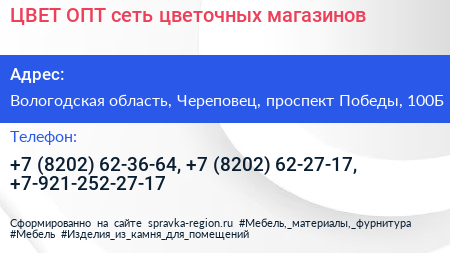 ЦВЕТ ОПТ сеть цветочных магазинов

Адрес:

Вологодская область, Череповец, проспект Победы, 100Б

Телефон:

+7 (8202) 62-36-64, +7 (8202) 62-27-17, +7-921-252-27-17

Сформированно на сайте spravka-region.ru #Мебель,_материалы,_фурнитура #Мебель #Изделия_из_камня_для_помещений